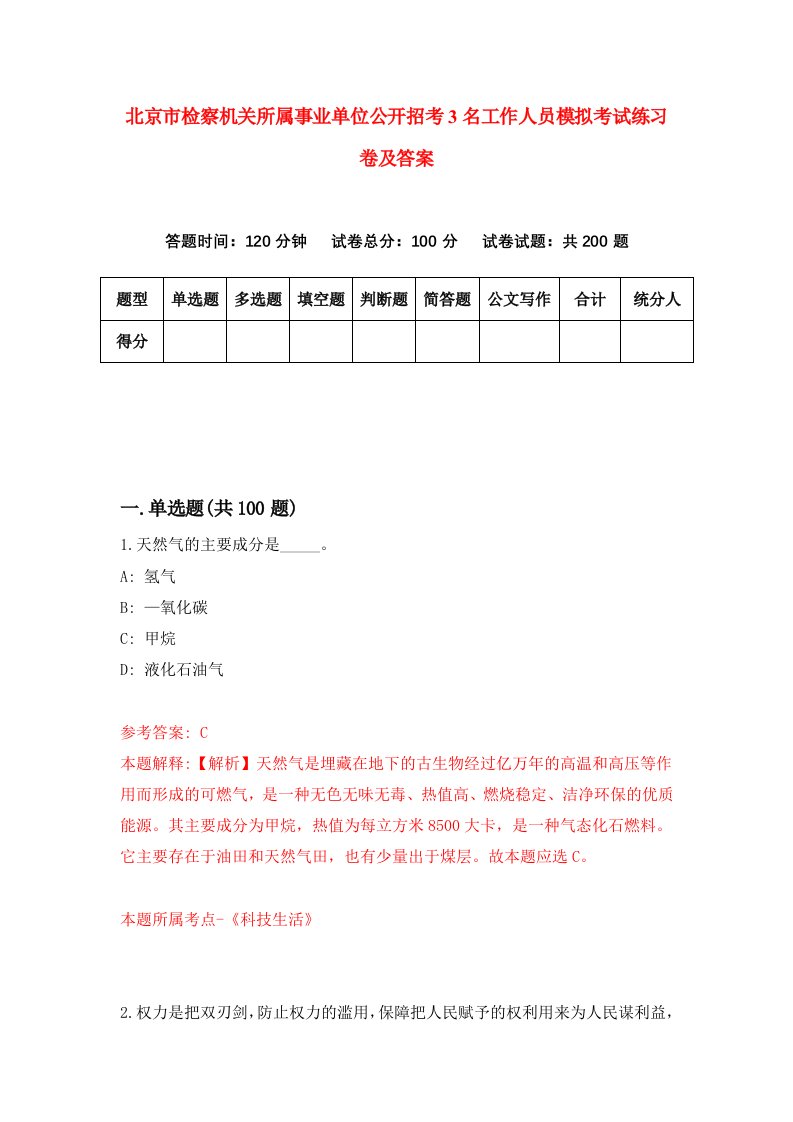 北京市检察机关所属事业单位公开招考3名工作人员模拟考试练习卷及答案

答题时间：120分钟　试卷总分：100分　试卷试题：共200题

| 题型 | 单选题 | 多选题 | 填空题 | 判断题 | 简答题 | 公文写作 | 合计 | 统分人 |
|---|---|---|---|---|---|---|---|---|
| 得分 | | | | | | | | |

一.单选题(共100题)

1.天然气的主要成分是_____。

A: 氢气

B: 一氧化碳

C: 甲烷

D: 液化石油气

参考答案: C

本题解释:【解析】天然气是埋藏在地下的古生物经过亿万年的高温和高压等作用而形成的可燃气，是一种无色无味无毒、热值高、燃烧稳定、洁净环保的优质能源。其主要成分为甲烷，热值为每立方米8500大卡，是一种气态化石燃料。它主要存在于油田和天然气田，也有少量出于煤层。故本题应选C。

本题所属考点-《科技生活》

2.权力是把双刃剑，防止权力的滥用，保障把人民赋予的权利用来为人民谋利益，